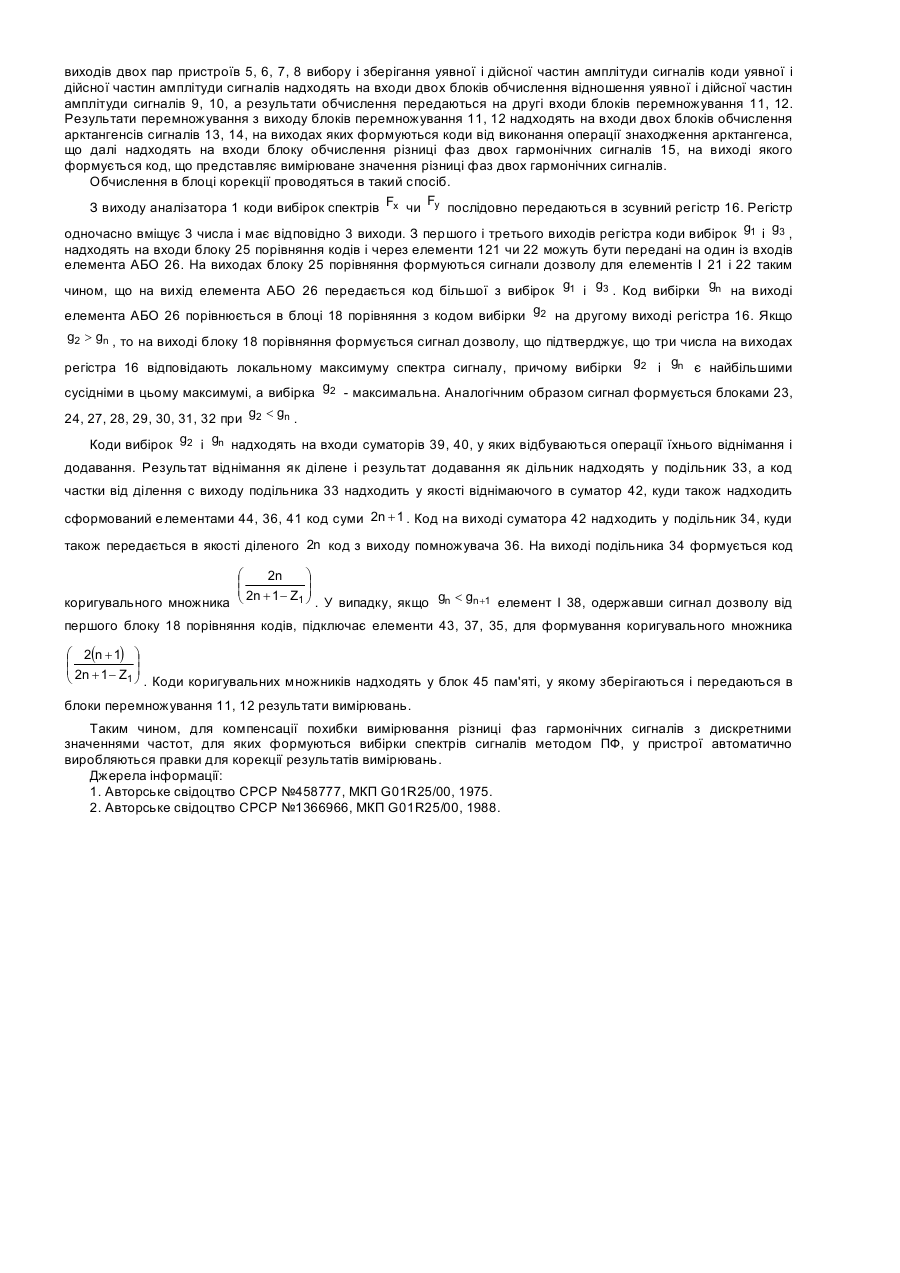 виходів двох пар пристроїв 5, 6, 7, 8 вибору і зберігання уявної і дійсної частин амплітуди сигналів коди уявної і дійсної частин амплітуди сигналів надходять на входи двох блоків обчислення відношення уявної і дійсної частин амплітуди сигналів 9, 10, а результати обчислення передаються на другі входи блоків перемножування 11, 12. Результати перемножування з виходу блоків перемножування 11, 12 надходять на входи двох блоків обчислення арктангенсів сигналів 13, 14, на виходах яких формуються коди від виконання операції знаходження арктангенса, що далі надходять на входи блоку обчислення різниці фаз двох гармонічних сигналів 15, на виході якого формується код, що представляє вимірюване значення різниці фаз двох гармонічних сигналів.

Обчислення в блоці корекції проводяться в такий спосіб.

З виходу аналізатора 1 коди вибірок спектрів $F_x$ чи $F_y$ послідовно передаються в зсувний регістр 16. Регістр одночасно вміщує 3 числа і має відповідно 3 виходи. З першого і третього виходів регістра коди вибірок $g_1$ і $g_3$, надходять на входи блоку 25 порівняння кодів і через елементи 121 чи 22 можуть бути передані на один із входів елемента АБО 26. На виходах блоку 25 порівняння формуються сигнали дозволу для елементів І 21 і 22 таким чином, що на вихід елемента АБО 26 передається код більшої з вибірок $g_1$ і $g_3$. Код вибірки $g_n$ на виході елемента АБО 26 порівнюється в блоці 18 порівняння з кодом вибірки $g_2$ на другому виході регістра 16. Якщо $g_2 > g_n$, то на виході блоку 18 порівняння формується сигнал дозволу, що підтверджує, що три числа на виходах регістра 16 відповідають локальному максимуму спектра сигналу, причому вибірки $g_2$ і $g_n$ є найбільшими сусідніми в цьому максимумі, а вибірка $g_2$ - максимальна. Аналогічним образом сигнал формується блоками 23, 24, 27, 28, 29, 30, 31, 32 при $g_2 < g_n$.

Коди вибірок $g_2$ і $g_n$ надходять на входи суматорів 39, 40, у яких відбуваються операції їхнього віднімання і додавання. Результат віднімання як ділене і результат додавання як дільник надходять у подільник 33, а код частки від ділення с виходу подільника 33 надходить у якості віднімаючого в суматор 42, куди також надходить сформований елементами 44, 36, 41 код суми $2n+1$. Код на виході суматора 42 надходить у подільник 34, куди також передається в якості діленого $2n$ код з виходу помножувача 36. На виході подільника 34 формується код коригувального множника $\left(\frac{2n}{2n+1-Z_1}\right)$. У випадку, якщо $g_n < g_{n+1}$ елемент І 38, одержавши сигнал дозволу від першого блоку 18 порівняння кодів, підключає елементи 43, 37, 35, для формування коригувального множника $\left(\frac{2(n+1)}{2n+1-Z_1}\right)$. Коди коригувальних множників надходять у блок 45 пам'яті, у якому зберігаються і передаються в блоки перемножування 11, 12 результати вимірювань.

Таким чином, для компенсації похибки вимірювання різниці фаз гармонічних сигналів з дискретними значеннями частот, для яких формуються вибірки спектрів сигналів методом ПФ, у пристрої автоматично виробляються правки для корекції результатів вимірювань.

Джерела інформації:
1. Авторське свідоцтво СРСР №458777, МКП G01R25/00, 1975.
2. Авторське свідоцтво СРСР №1366966, МКП G01R25/00, 1988.